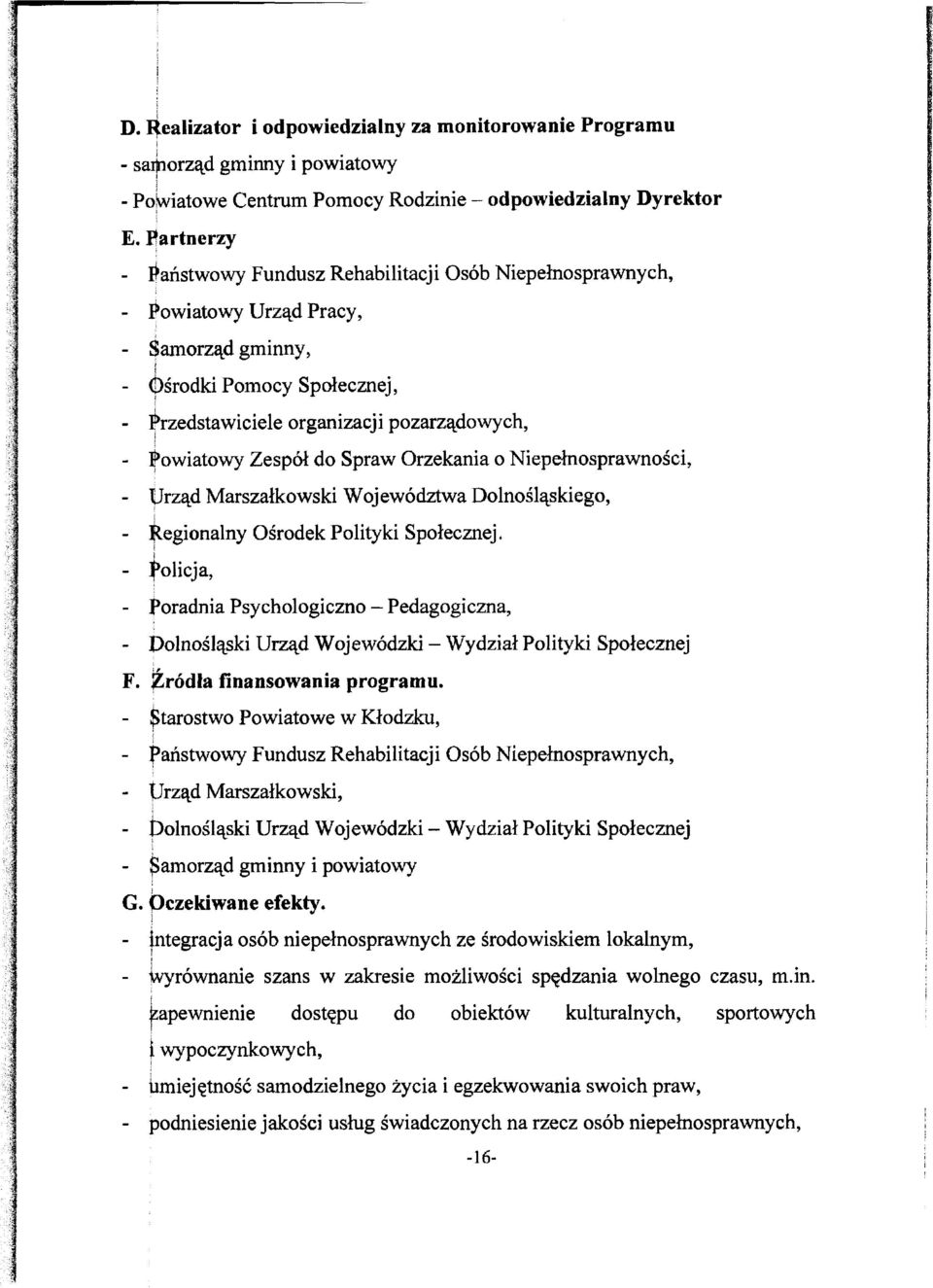 D. Realizator i odpowiedzialny za monitorowanie Programu
- samorząd gminny i powiatowy
- Powiatowe Centrum Pomocy Rodzinie – odpowiedzialny Dyrektor
E. Partnerzy
- Państwowy Fundusz Rehabilitacji Osób Niepełnosprawnych,
- Powiatowy Urząd Pracy,
- Samorząd gminny,
- Ośrodki Pomocy Społecznej,
- Przedstawiciele organizacji pozarządowych,
- Powiatowy Zespół do Spraw Orzekania o Niepełnosprawności,
- Urząd Marszałkowski Województwa Dolnośląskiego,
- Regionalny Ośrodek Polityki Społecznej.
- Policja,
- Poradnia Psychologiczno – Pedagogiczna,
- Dolnośląski Urząd Wojewódzki – Wydział Polityki Społecznej
F. Źródła finansowania programu.
- Starostwo Powiatowe w Kłodzku,
- Państwowy Fundusz Rehabilitacji Osób Niepełnosprawnych,
- Urząd Marszałkowski,
- Dolnośląski Urząd Wojewódzki – Wydział Polityki Społecznej
- Samorząd gminny i powiatowy
G. Oczekiwane efekty.
- integracja osób niepełnosprawnych ze środowiskiem lokalnym,
- wyrównanie szans w zakresie możliwości spędzania wolnego czasu, m.in. zapewnienie dostępu do obiektów kulturalnych, sportowych i wypoczynkowych,
- umiejętność samodzielnego życia i egzekwowania swoich praw,
- podniesienie jakości usług świadczonych na rzecz osób niepełnosprawnych,
-16-